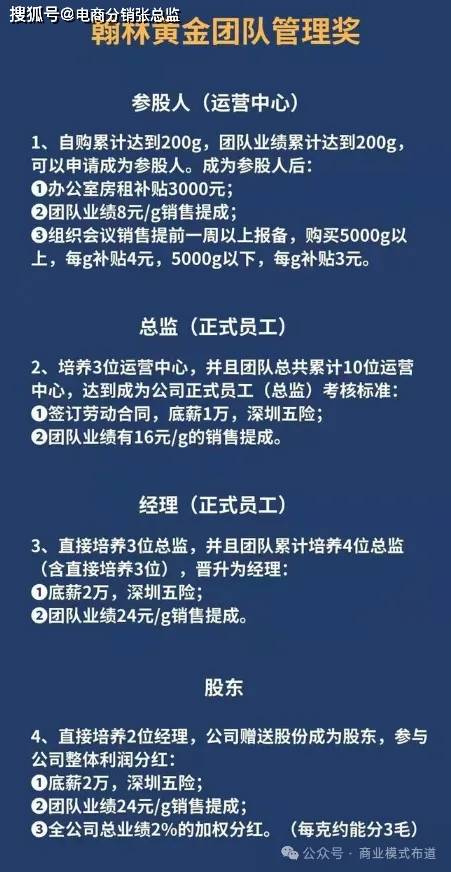 搜狐号@电商分销张总监

翰林黄金团队管理奖

参股人（运营中心）

1、自购累计达到200g，团队业绩累计达到200g，可以申请成为参股人。成为参股人后：
❶办公室房租补贴3000元；
❷团队业绩8元/g销售提成；
❸组织会议销售提前一周以上报备，购买5000g以上，每g补贴4元，5000g以下，每g补贴3元。

总监（正式员工）

2、培养3位运营中心，并且团队总共累计10位运营中心，达到成为公司正式员工（总监）考核标准：
❶签订劳动合同，底薪1万，深圳五险；
❷团队业绩有16元/g的销售提成。

经理（正式员工）

3、直接培养3位总监，并且团队累计培养4位总监（含直接培养3位），晋升为经理：
❶底薪2万，深圳五险；
❷团队业绩24元/g销售提成。

股东

4、直接培养2位经理，公司赠送股份成为股东，参与公司整体利润分红：
❶底薪2万，深圳五险；
❷团队业绩24元/g销售提成；
❸全公司总业绩2%的加权分红。（每克约能分3毛）

公众号 · 商业模式布道